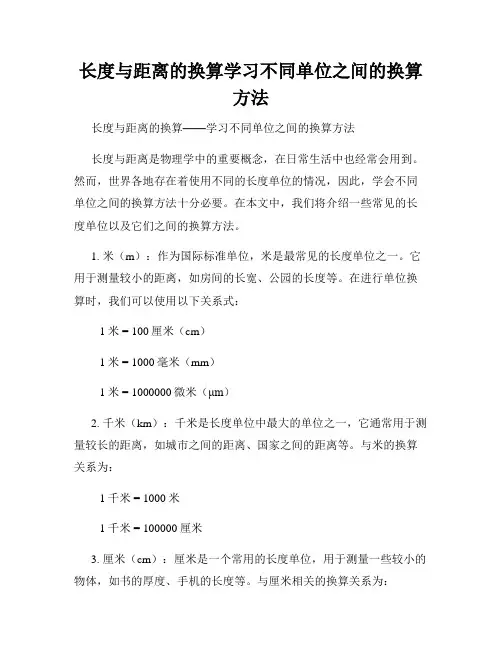 长度与距离的换算学习不同单位之间的换算方法

长度与距离的换算——学习不同单位之间的换算方法

长度与距离是物理学中的重要概念，在日常生活中也经常会用到。然而，世界各地存在着使用不同的长度单位的情况，因此，学会不同单位之间的换算方法十分必要。在本文中，我们将介绍一些常见的长度单位以及它们之间的换算方法。

1. 米（m）：作为国际标准单位，米是最常见的长度单位之一。它用于测量较小的距离，如房间的长宽、公园的长度等。在进行单位换算时，我们可以使用以下关系式：

1 米 = 100 厘米（cm）

1 米 = 1000 毫米（mm）

1 米 = 1000000 微米（μm）

2. 千米（km）：千米是长度单位中最大的单位之一，它通常用于测量较长的距离，如城市之间的距离、国家之间的距离等。与米的换算关系为：

1 千米 = 1000 米

1 千米 = 100000 厘米

3. 厘米（cm）：厘米是一个常用的长度单位，用于测量一些较小的物体，如书的厚度、手机的长度等。与厘米相关的换算关系为：